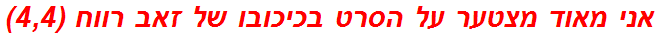 אני מאוד מצטער על הסרט בכיכובו של זאב רווח (4,4)